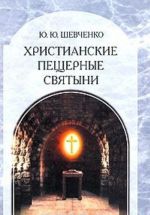 Ю. Ю. ШЕВЧЕНКО

ХРИСТИАНСКИЕ ПЕЩЕРНЫЕ СВЯТЫНИ